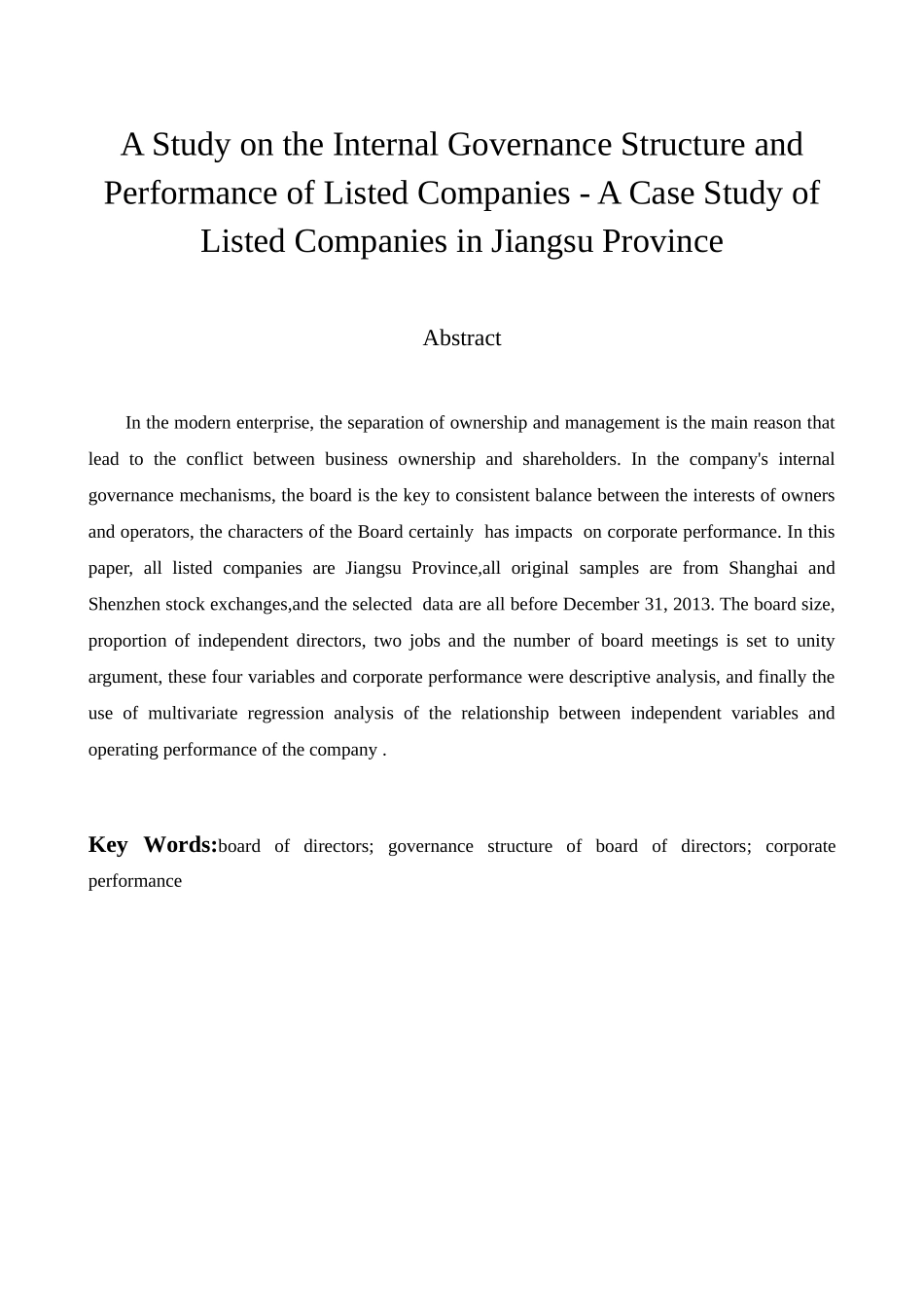 A Study on the Internal Governance Structure and Performance of Listed Companies - A Case Study of Listed Companies in Jiangsu Province

Abstract

In the modern enterprise, the separation of ownership and management is the main reason that lead to the conflict between business ownership and shareholders. In the company's internal governance mechanisms, the board is the key to consistent balance between the interests of owners and operators, the characters of the Board certainly has impacts on corporate performance. In this paper, all listed companies are Jiangsu Province,all original samples are from Shanghai and Shenzhen stock exchanges,and the selected data are all before December 31, 2013. The board size, proportion of independent directors, two jobs and the number of board meetings is set to unity argument, these four variables and corporate performance were descriptive analysis, and finally the use of multivariate regression analysis of the relationship between independent variables and operating performance of the company .

Key Words:board of directors; governance structure of board of directors; corporate performance